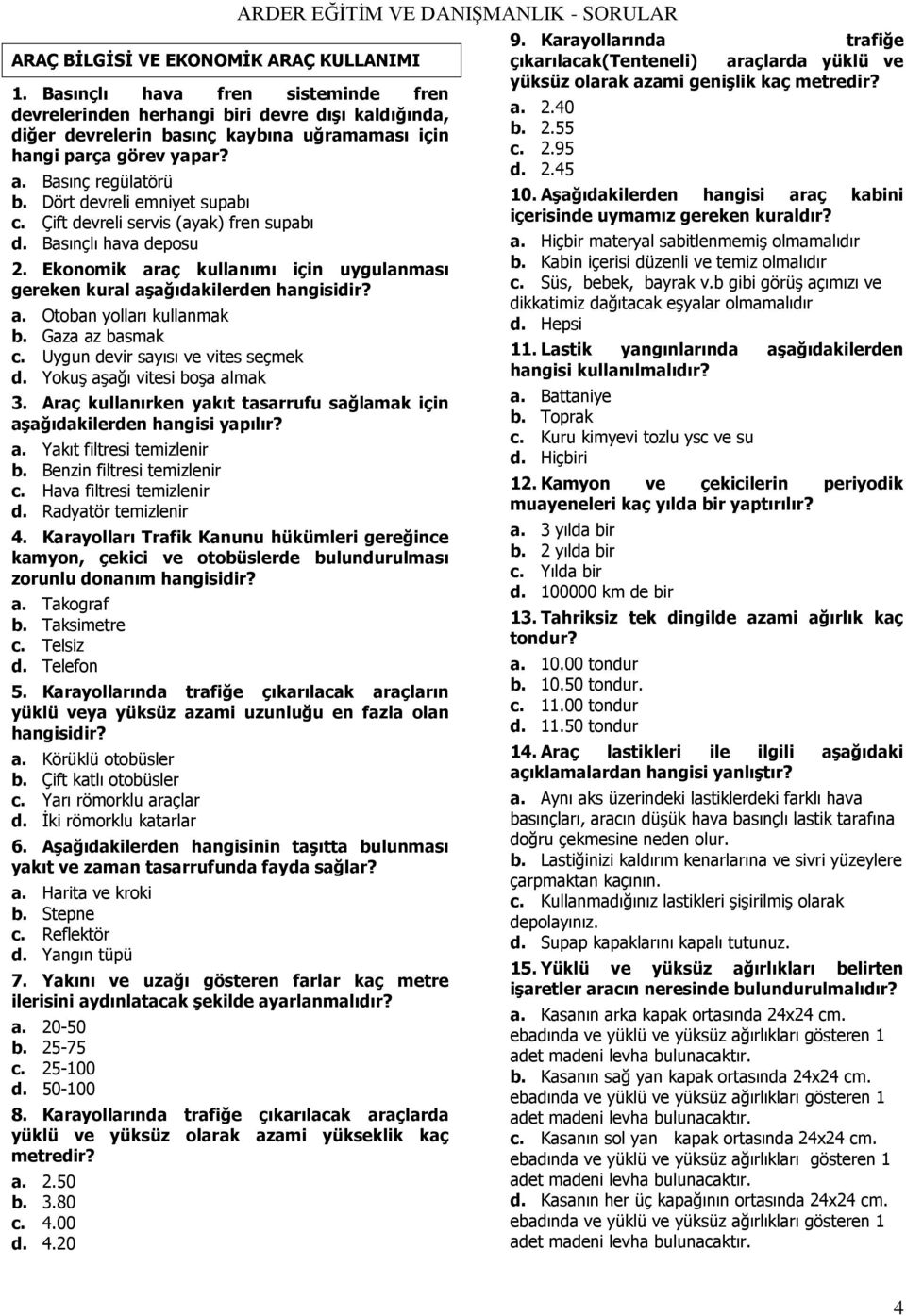 ARDER EĞİTİM VE DANIŞMANLIK - SORULAR

ARAÇ BİLGİSİ VE EKONOMİK ARAÇ KULLANIMI

1. Basınçlı hava fren sisteminde fren devrelerinden herhangi biri devre dışı kaldığında, diğer devrelerin basınç kaybına uğramaması için hangi parça görev yapar?
a. Basınç regülatörü
b. Dört devreli emniyet supabı
c. Çift devreli servis (ayak) fren supabı
d. Basınçlı hava deposu

2. Ekonomik araç kullanımı için uygulanması gereken kural aşağıdakilerden hangisidir?
a. Otoban yolları kullanmak
b. Gaza az basmak
c. Uygun devir sayısı ve vites seçmek
d. Yokuş aşağı vitesi boşa almak

3. Araç kullanırken yakıt tasarrufu sağlamak için aşağıdakilerden hangisi yapılır?
a. Yakıt filtresi temizlenir
b. Benzin filtresi temizlenir
c. Hava filtresi temizlenir
d. Radyatör temizlenir

4. Karayolları Trafik Kanunu hükümleri gereğince kamyon, çekici ve otobüslerde bulundurulması zorunlu donanım hangisidir?
a. Takograf
b. Taksimetre
c. Telsiz
d. Telefon

5. Karayollarında trafiğe çıkarılacak araçların yüklü veya yüksüz azami uzunluğu en fazla olan hangisidir?
a. Körüklü otobüsler
b. Çift katlı otobüsler
c. Yarı römorklu araçlar
d. İki römorklu katarlar

6. Aşağıdakilerden hangisinin taşıtta bulunması yakıt ve zaman tasarrufunda fayda sağlar?
a. Harita ve kroki
b. Stepne
c. Reflektör
d. Yangın tüpü

7. Yakını ve uzağı gösteren farlar kaç metre ilerisini aydınlatacak şekilde ayarlanmalıdır?
a. 20-50
b. 25-75
c. 25-100
d. 50-100

8. Karayollarında trafiğe çıkarılacak araçlarda yüklü ve yüksüz olarak azami yükseklik kaç metredir?
a. 2.50
b. 3.80
c. 4.00
d. 4.20

9. Karayollarında trafiğe çıkarılacak(Tenteneli) araçlarda yüklü ve yüksüz olarak azami genişlik kaç metredir?
a. 2.40
b. 2.55
c. 2.95
d. 2.45

10. Aşağıdakilerden hangisi araç kabini içerisinde uymamız gereken kuraldır?
a. Hiçbir materyal sabitlenmemiş olmamalıdır
b. Kabin içerisi düzenli ve temiz olmalıdır
c. Süs, bebek, bayrak v.b gibi görüş açımızı ve dikkatimiz dağıtacak eşyalar olmamalıdır
d. Hepsi

11. Lastik yangınlarında aşağıdakilerden hangisi kullanılmalıdır?
a. Battaniye
b. Toprak
c. Kuru kimyevi tozlu ysc ve su
d. Hiçbiri

12. Kamyon ve çekicilerin periyodik muayeneleri kaç yılda bir yaptırılır?
a. 3 yılda bir
b. 2 yılda bir
c. Yılda bir
d. 100000 km de bir

13. Tahriksiz tek dingilde azami ağırlık kaç tondur?
a. 10.00 tondur
b. 10.50 tondur.
c. 11.00 tondur
d. 11.50 tondur

14. Araç lastikleri ile ilgili aşağıdaki açıklamalardan hangisi yanlıştır?
a. Aynı aks üzerindeki lastiklerdeki farklı hava basınçları, aracın düşük hava basınçlı lastik tarafına doğru çekmesine neden olur.
b. Lastiğinizi kaldırım kenarlarına ve sivri yüzeylere çarpmaktan kaçının.
c. Kullanmadığınız lastikleri şişirilmiş olarak depolayınız.
d. Supap kapaklarını kapalı tutunuz.

15. Yüklü ve yüksüz ağırlıkları belirten işaretler aracın neresinde bulundurulmalıdır?
a. Kasanın arka kapak ortasında 24x24 cm. ebadında ve yüklü ve yüksüz ağırlıkları gösteren 1 adet madeni levha bulunacaktır.
b. Kasanın sağ yan kapak ortasında 24x24 cm. ebadında ve yüklü ve yüksüz ağırlıkları gösteren 1 adet madeni levha bulunacaktır.
c. Kasanın sol yan kapak ortasında 24x24 cm. ebadında ve yüklü ve yüksüz ağırlıkları gösteren 1 adet madeni levha bulunacaktır.
d. Kasanın her üç kapağının ortasında 24x24 cm. ebadında ve yüklü ve yüksüz ağırlıkları gösteren 1 adet madeni levha bulunacaktır.

4